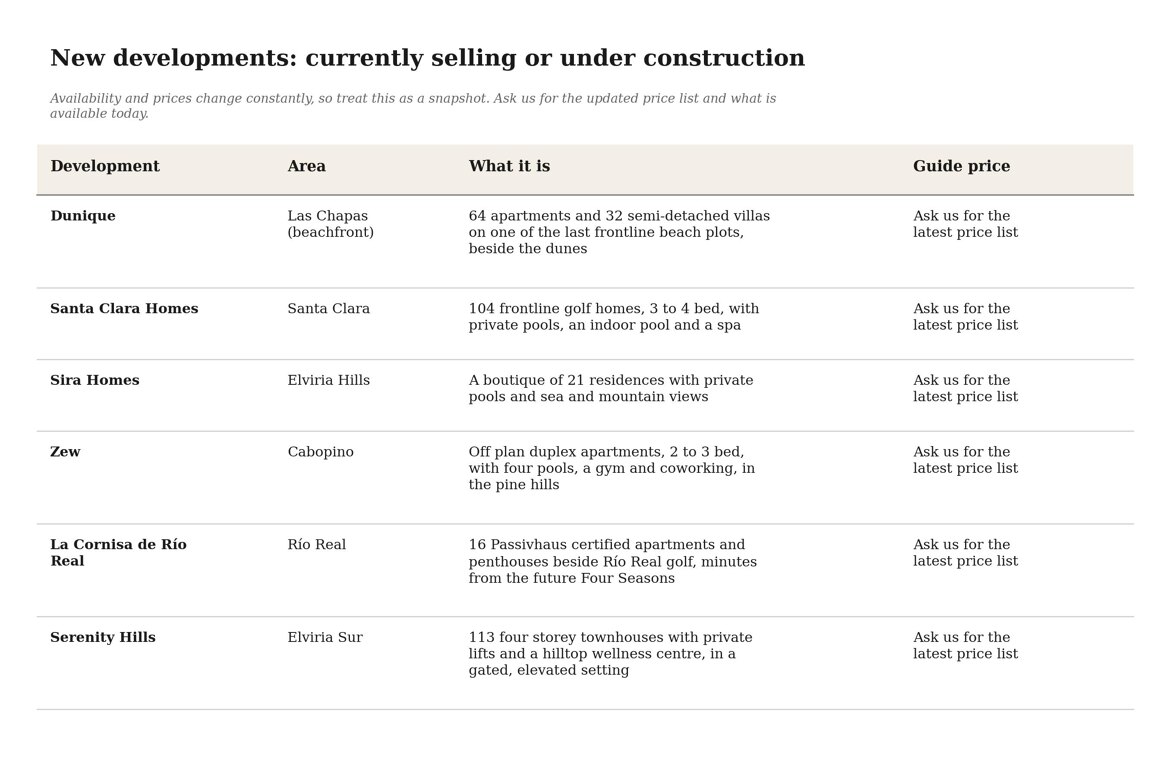 New developments: currently selling or under construction

Availability and prices change constantly, so treat this as a snapshot. Ask us for the updated price list and what is available today.

| Development | Area | What it is | Guide price |
|---|---|---|---|
| Dunique | Las Chapas (beachfront) | 64 apartments and 32 semi-detached villas on one of the last frontline beach plots, beside the dunes | Ask us for the latest price list |
| Santa Clara Homes | Santa Clara | 104 frontline golf homes, 3 to 4 bed, with private pools, an indoor pool and a spa | Ask us for the latest price list |
| Sira Homes | Elviria Hills | A boutique of 21 residences with private pools and sea and mountain views | Ask us for the latest price list |
| Zew | Cabopino | Off plan duplex apartments, 2 to 3 bed, with four pools, a gym and coworking, in the pine hills | Ask us for the latest price list |
| La Cornisa de Río Real | Río Real | 16 Passivhaus certified apartments and penthouses beside Río Real golf, minutes from the future Four Seasons | Ask us for the latest price list |
| Serenity Hills | Elviria Sur | 113 four storey townhouses with private lifts and a hilltop wellness centre, in a gated, elevated setting | Ask us for the latest price list |